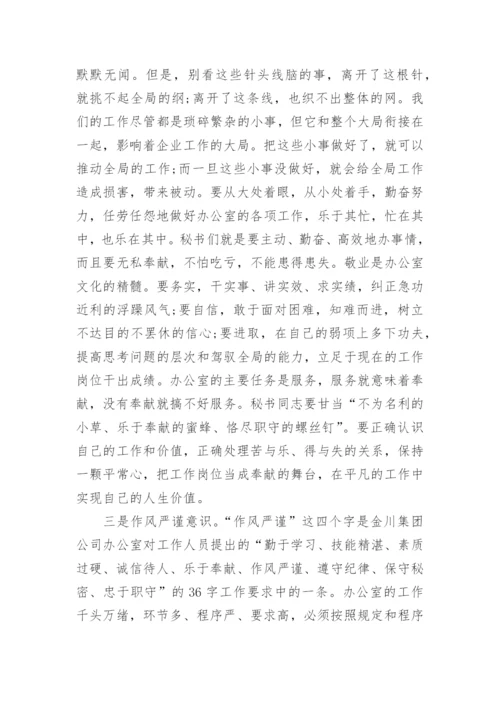 默默无闻。但是，别看这些针头线脑的事，离开了这根针，就挑不起全局的纲；离开了这条线，也织不出整体的网。我们的工作尽管都是琐碎繁杂的小事，但它和整个大局衔接在一起，影响着企业工作的大局。把这些小事做好了，就可以推动全局的工作；而一旦这些小事没做好，就会给全局工作造成损害，带来被动。要从大处着眼，从小处着手，勤奋努力，任劳任怨地做好办公室的各项工作，乐于其忙，忙在其中，也乐在其中。秘书们就是要主动、勤奋、高效地办事情，而且要无私奉献，不怕吃亏，不能患得患失。敬业是办公室文化的精髓。要务实，干实事、讲实效、求实绩，纠正急功近利的浮躁风气；要自信，敢于面对困难，知难而进，树立不达目的不罢休的信心；要进取，在自己的弱项上多下功夫，提高思考问题的层次和驾驭全局的能力，立足于现在的工作岗位干出成绩。办公室的主要任务是服务，服务就意味着奉献，没有奉献就搞不好服务。秘书同志要甘当“不为名利的小草、乐于奉献的蜜蜂、恪尽职守的螺丝钉”。要正确认识自己的工作和价值，正确处理苦与乐、得与失的关系，保持一颗平常心，把工作岗位当成奉献的舞台，在平凡的工作中实现自己的人生价值。

三是作风严谨意识。“作风严谨”这四个字是金川集团公司办公室对工作人员提出的“勤于学习、技能精湛、素质过硬、诚信待人、乐于奉献、作风严谨、遵守纪律、保守秘密、忠于职守”的36字工作要求中的一条。办公室的工作千头万绪，环节多、程序严、要求高，必须按照规定和程序